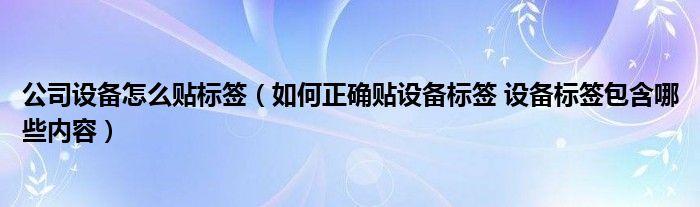 公司设备怎么贴标签（如何正确贴设备标签 设备标签包含哪些内容）